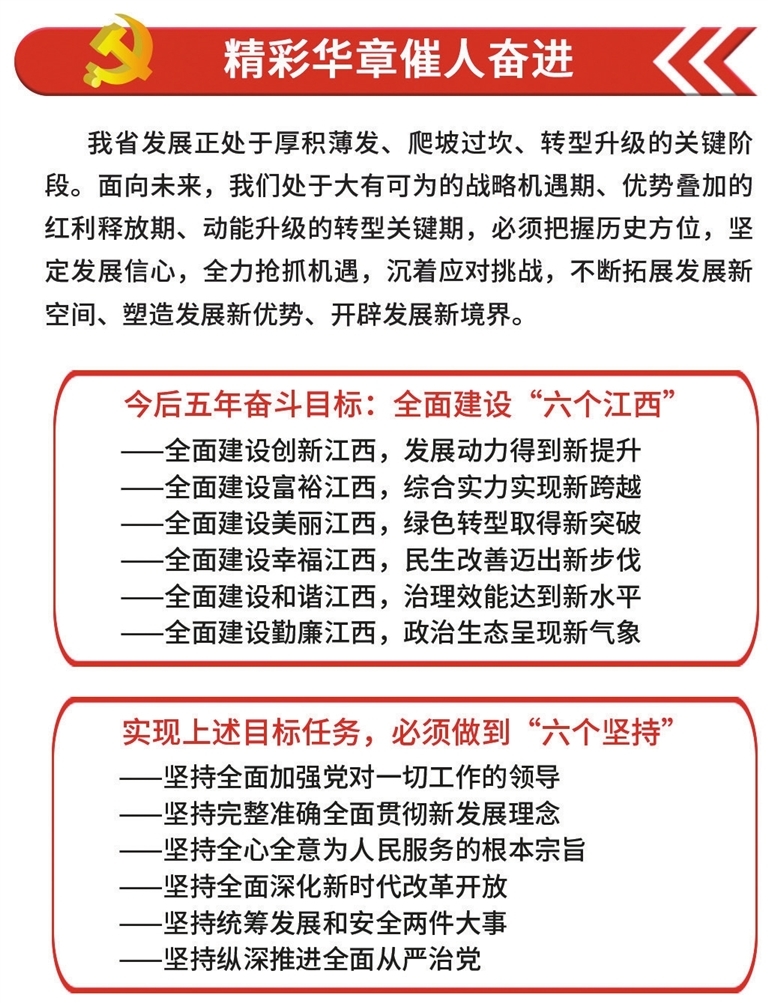 精彩华章催人奋进

我省发展正处于厚积薄发、爬坡过坎、转型升级的关键阶段。面向未来，我们处于大有可为的战略机遇期、优势叠加的红利释放期、动能升级的转型关键期，必须把握历史方位，坚定发展信心，全力抢抓机遇，沉着应对挑战，不断拓展发展新空间、塑造发展新优势、开辟发展新境界。

今后五年奋斗目标：全面建设“六个江西”

——全面建设创新江西，发展动力得到新提升
——全面建设富裕江西，综合实力实现新跨越
——全面建设美丽江西，绿色转型取得新突破
——全面建设幸福江西，民生改善迈出新步伐
——全面建设和谐江西，治理效能达到新水平
——全面建设勤廉江西，政治生态呈现新气象

实现上述目标任务，必须做到“六个坚持”

——坚持全面加强党对一切工作的领导
——坚持完整准确全面贯彻新发展理念
——坚持全心全意为人民服务的根本宗旨
——坚持全面深化新时代改革开放
——坚持统筹发展和安全两件大事
——坚持纵深推进全面从严治党